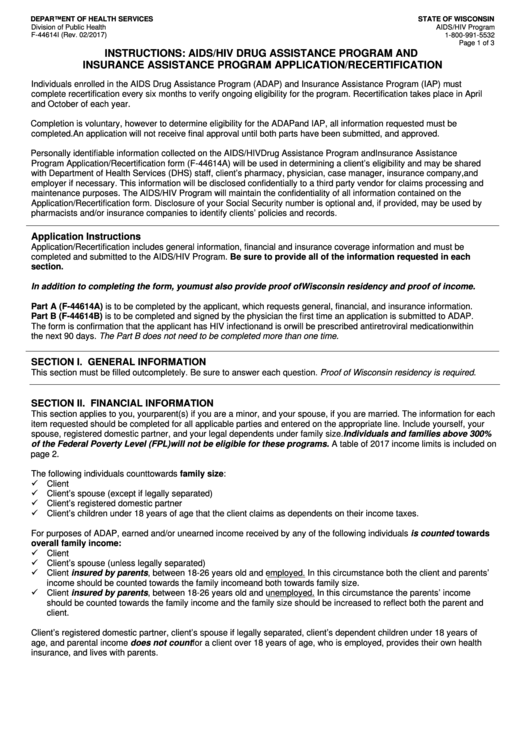 DEPARTMENT OF HEALTH SERVICES
Division of Public Health
F-44614I (Rev. 02/2017)

STATE OF WISCONSIN
AIDS/HIV Program
1-800-991-5532
Page 1 of 3

INSTRUCTIONS: AIDS/HIV DRUG ASSISTANCE PROGRAM AND INSURANCE ASSISTANCE PROGRAM APPLICATION/RECERTIFICATION

Individuals enrolled in the AIDS Drug Assistance Program (ADAP) and Insurance Assistance Program (IAP) must complete recertification every six months to verify ongoing eligibility for the program. Recertification takes place in April and October of each year.

Completion is voluntary, however to determine eligibility for the ADAPand IAP, all information requested must be completed.An application will not receive final approval until both parts have been submitted, and approved.

Personally identifiable information collected on the AIDS/HIVDrug Assistance Program andInsurance Assistance Program Application/Recertification form (F-44614A) will be used in determining a client's eligibility and may be shared with Department of Health Services (DHS) staff, client's pharmacy, physician, case manager, insurance company,and employer if necessary. This information will be disclosed confidentially to a third party vendor for claims processing and maintenance purposes. The AIDS/HIV Program will maintain the confidentiality of all information contained on the Application/Recertification form. Disclosure of your Social Security number is optional and, if provided, may be used by pharmacists and/or insurance companies to identify clients' policies and records.

Application Instructions
Application/Recertification includes general information, financial and insurance coverage information and must be completed and submitted to the AIDS/HIV Program. Be sure to provide all of the information requested in each section.

In addition to completing the form, youmust also provide proof ofWisconsin residency and proof of income.

Part A (F-44614A) is to be completed by the applicant, which requests general, financial, and insurance information.
Part B (F-44614B) is to be completed and signed by the physician the first time an application is submitted to ADAP. The form is confirmation that the applicant has HIV infectionand is orwill be prescribed antiretroviral medicationwithin the next 90 days. The Part B does not need to be completed more than one time.

SECTION I. GENERAL INFORMATION
This section must be filled outcompletely. Be sure to answer each question. Proof of Wisconsin residency is required.

SECTION II. FINANCIAL INFORMATION
This section applies to you, yourparent(s) if you are a minor, and your spouse, if you are married. The information for each item requested should be completed for all applicable parties and entered on the appropriate line. Include yourself, your spouse, registered domestic partner, and your legal dependents under family size.Individuals and families above 300% of the Federal Poverty Level (FPL)will not be eligible for these programs. A table of 2017 income limits is included on page 2.

The following individuals counttowards family size:
✓ Client
✓ Client's spouse (except if legally separated)
✓ Client's registered domestic partner
✓ Client's children under 18 years of age that the client claims as dependents on their income taxes.

For purposes of ADAP, earned and/or unearned income received by any of the following individuals is counted towards overall family income:
✓ Client
✓ Client's spouse (unless legally separated)
✓ Client insured by parents, between 18-26 years old and employed. In this circumstance both the client and parents' income should be counted towards the family incomeand both towards family size.
✓ Client insured by parents, between 18-26 years old and unemployed. In this circumstance the parents' income should be counted towards the family income and the family size should be increased to reflect both the parent and client.

Client's registered domestic partner, client's spouse if legally separated, client's dependent children under 18 years of age, and parental income does not countfor a client over 18 years of age, who is employed, provides their own health insurance, and lives with parents.